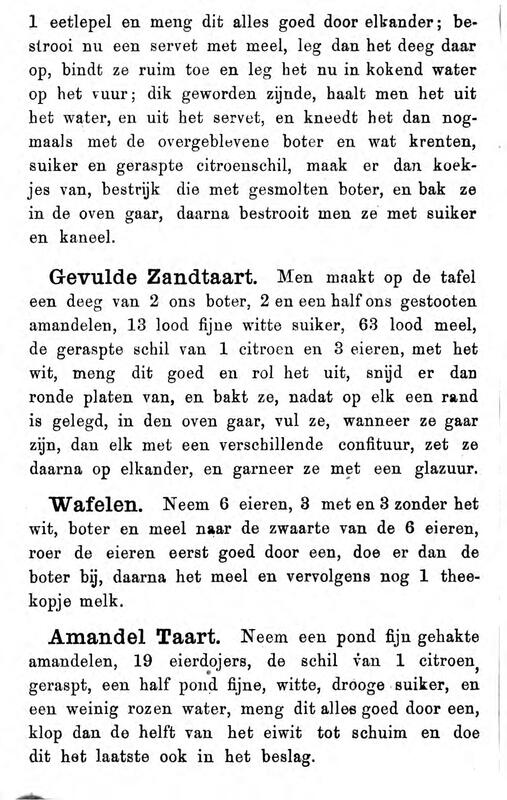 1 eetlepel en meng dit alles goed door elkander; bestrooi nu een servet met meel, leg dan het deeg daar op, bindt ze ruim toe en leg het nu in kokend water op het vuur; dik geworden zijnde, haalt men het uit het water, en uit het servet, en kneedt het dan nogmaals met de overgeblevene boter en wat krenten, suiker en geraspte citroenschil, maak er dan koekjes van, bestrijk die met gesmolten boter, en bak ze in de oven gaar, daarna bestrooit men ze met suiker en kaneel.

Gevulde Zandtaart. Men maakt op de tafel een deeg van 2 ons boter, 2 en een half ons gestooten amandelen, 13 lood fijne witte suiker, 63 lood meel, de geraspte schil van 1 citroen en 3 eieren, met het wit, meng dit goed en rol het uit, snijd er dan ronde platen van, en bakt ze, nadat op elk een rand is gelegd, in den oven gaar, vul ze, wanneer ze gaar zijn, dan elk met een verschillende confituur, zet ze daarna op elkander, en garneer ze met een glazuur.

Wafelen. Neem 6 eieren, 3 met en 3 zonder het wit, boter en meel naar de zwaarte van de 6 eieren, roer de eieren eerst goed door een, doe er dan de boter bij, daarna het meel en vervolgens nog 1 theekopje melk.

Amandel Taart. Neem een pond fijn gehakte amandelen, 19 eierdojers, de schil van 1 citroen, geraspt, een half pond fijne, witte, drooge suiker, en een weinig rozen water, meng dit alles goed door een, klop dan de helft van het eiwit tot schuim en doe dit het laatste ook in het beslag.